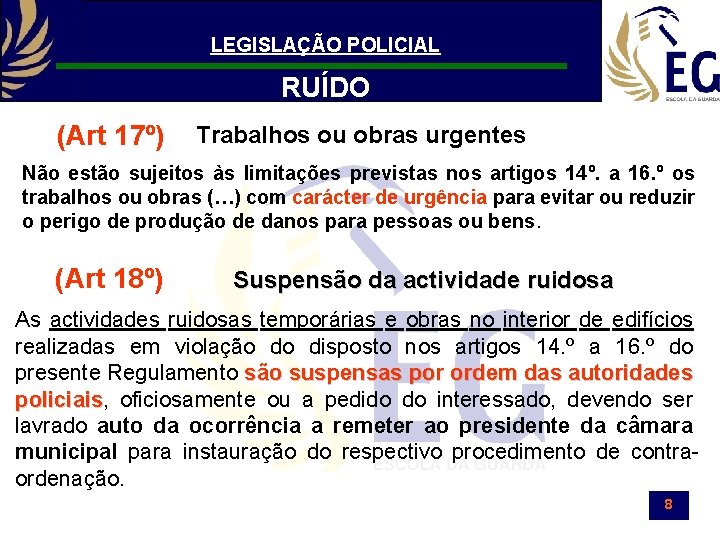 LEGISLAÇÃO POLICIAL

RUÍDO

EG
ESCOLA DA GUARDA

(Art 17º) Trabalhos ou obras urgentes

Não estão sujeitos às limitações previstas nos artigos 14º. a 16.º os trabalhos ou obras (…) com carácter de urgência para evitar ou reduzir o perigo de produção de danos para pessoas ou bens.

(Art 18º) Suspensão da actividade ruidosa

As actividades ruidosas temporárias e obras no interior de edifícios realizadas em violação do disposto nos artigos 14.º a 16.º do presente Regulamento são suspensas por ordem das autoridades policiais, oficiosamente ou a pedido do interessado, devendo ser lavrado auto da ocorrência a remeter ao presidente da câmara municipal para instauração do respectivo procedimento de contra-ordenação.

ESCOLA DA GUARDA

8